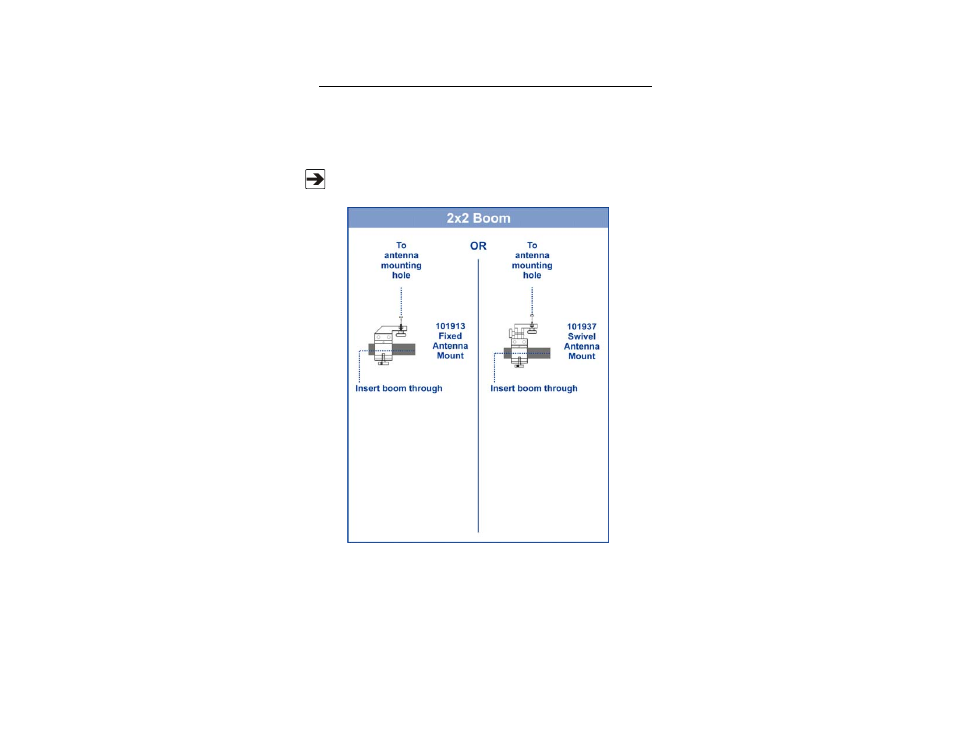 2x2 Boom

To antenna mounting hole

101913 Fixed Antenna Mount

Insert boom through

OR

To antenna mounting hole

101937 Swivel Antenna Mount

Insert boom through